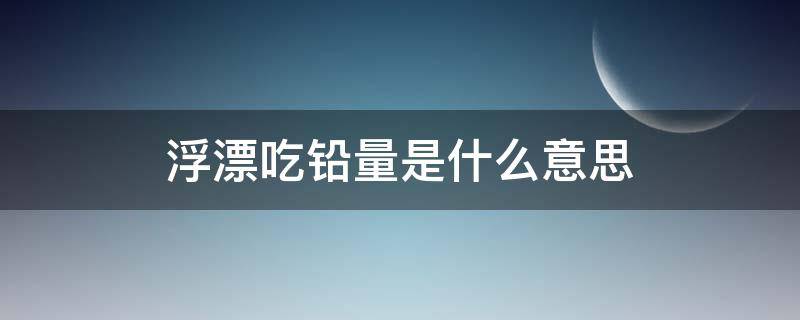 浮漂吃铅量是什么意思